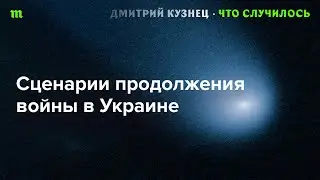 m

ДМИТРИЙ КУЗНЕЦ · ЧТО СЛУЧИЛОСЬ

Сценарии продолжения войны в Украине